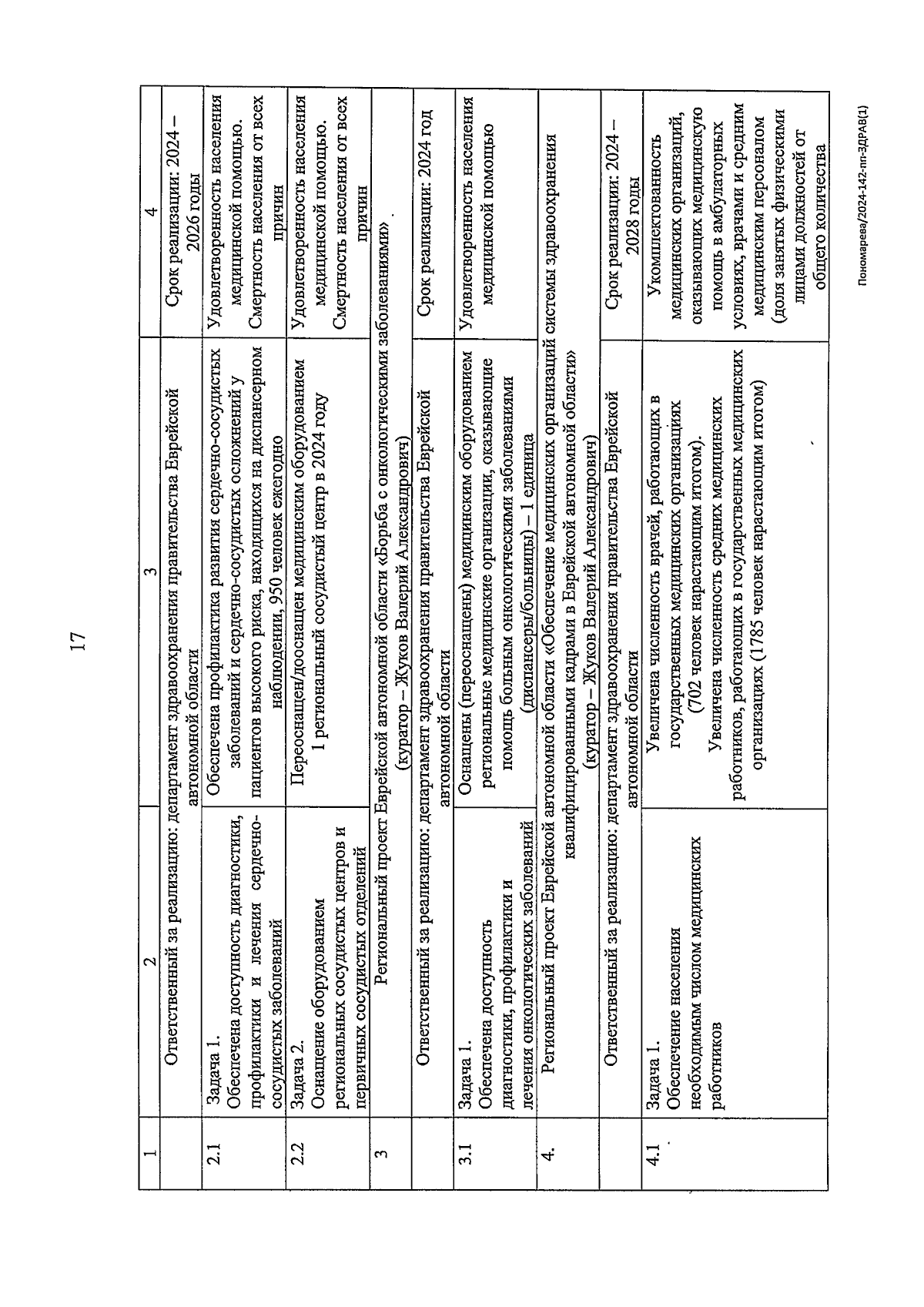 17

| 1 | 2 | 3 | 4 |
|---|---|---|---|
| | Ответственный за реализацию: департамент здравоохранения правительства Еврейской автономной области | | Срок реализации: 2024 – 2026 годы |
| 2.1 | Задача 1. Обеспечена доступность диагностики, профилактики и лечения сердечно-сосудистых заболеваний | Обеспечена профилактика развития сердечно-сосудистых заболеваний и сердечно-сосудистых осложнений у пациентов высокого риска, находящихся на диспансерном наблюдении, 950 человек ежегодно | Удовлетворенность населения медицинской помощью. Смертность населения от всех причин |
| 2.2 | Задача 2. Оснащение оборудованием региональных сосудистых центров и первичных сосудистых отделений | Переоснащен/дооснащен медицинским оборудованием 1 региональный сосудистый центр в 2024 году | Удовлетворенность населения медицинской помощью. Смертность населения от всех причин |
| 3 | Региональный проект Еврейской автономной области «Борьба с онкологическими заболеваниями» (куратор – Жуков Валерий Александрович) | | |
| | Ответственный за реализацию: департамент здравоохранения правительства Еврейской автономной области | | Срок реализации: 2024 год |
| 3.1 | Задача 1. Обеспечена доступность диагностики, профилактики и лечения онкологических заболеваний | Оснащены (переоснащены) медицинским оборудованием региональные медицинские организации, оказывающие помощь больным онкологическими заболеваниями (диспансеры/больницы) – 1 единица | Удовлетворенность населения медицинской помощью |
| 4. | Региональный проект Еврейской автономной области «Обеспечение медицинских организаций системы здравоохранения квалифицированными кадрами в Еврейской автономной области» (куратор – Жуков Валерий Александрович) | | |
| | Ответственный за реализацию: департамент здравоохранения правительства Еврейской автономной области | | Срок реализации: 2024 – 2028 годы |
| 4.1 | Задача 1. Обеспечение населения необходимым числом медицинских работников | Увеличена численность врачей, работающих в государственных медицинских организациях (702 человек нарастающим итогом). Увеличена численность средних медицинских работников, работающих в государственных медицинских организациях (1785 человек нарастающим итогом) | Укомплектованность медицинских организаций, оказывающих медицинскую помощь в амбулаторных условиях, врачами и средним медицинским персоналом (доля занятых физическими лицами должностей от общего количества |

Пономарева/2024-142-пп-ЗДРАВ(1)